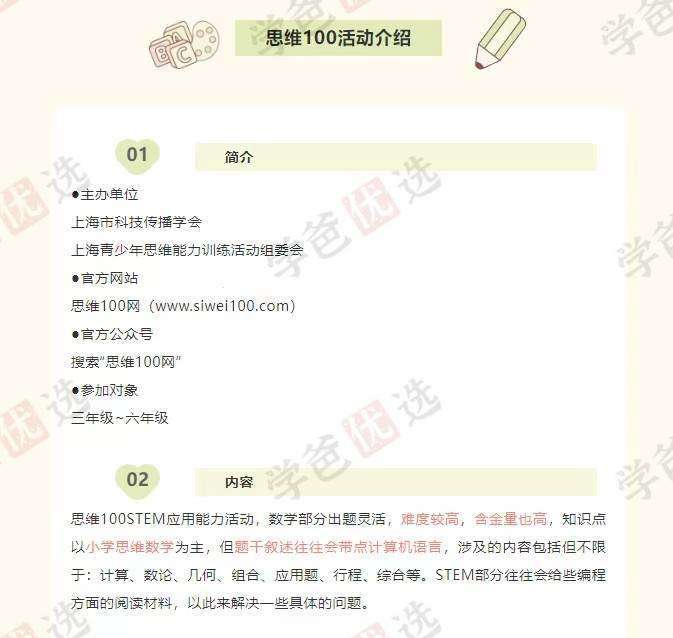 思维100活动介绍

01 简介

●主办单位
上海市科技传播学会
上海青少年思维能力训练活动组委会
●官方网站
思维100网（www.siwei100.com）
●官方公众号
搜索"思维100网"
●参加对象
三年级~六年级

02 内容

思维100STEM应用能力活动，数学部分出题灵活，难度较高，含金量也高，知识点以小学思维数学为主，但题干叙述往往会带点计算机语言，涉及的内容包括但不限于：计算、数论、几何、组合、应用题、行程、综合等。STEM部分往往会给些编程方面的阅读材料，以此来解决一些具体的问题。

学爸优选